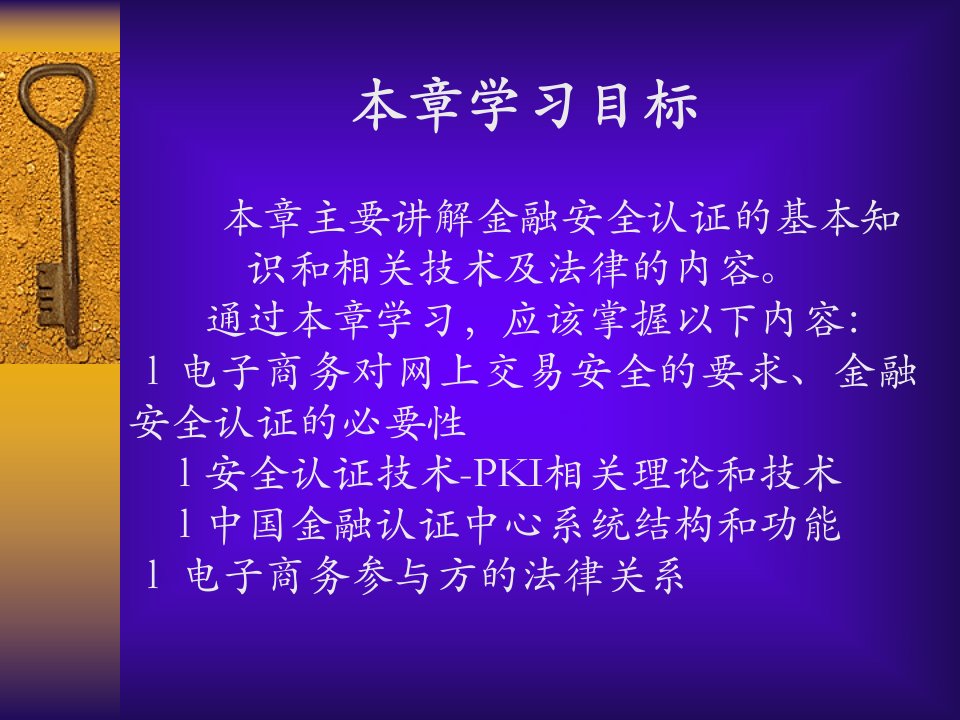 本章学习目标

本章主要讲解金融安全认证的基本知识和相关技术及法律的内容。

通过本章学习，应该掌握以下内容:

l 电子商务对网上交易安全的要求、金融安全认证的必要性

l 安全认证技术-PKI相关理论和技术

l 中国金融认证中心系统结构和功能

l 电子商务参与方的法律关系